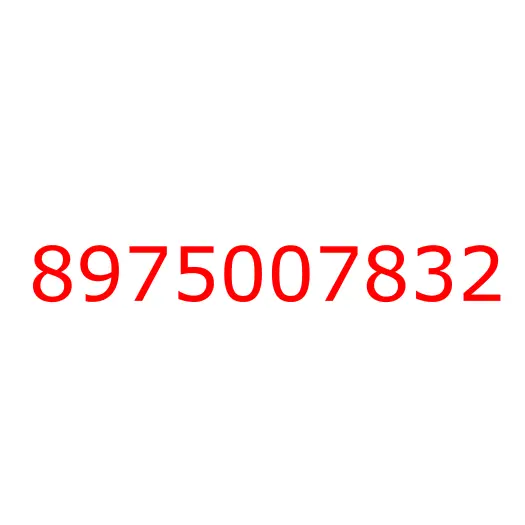 8975007832